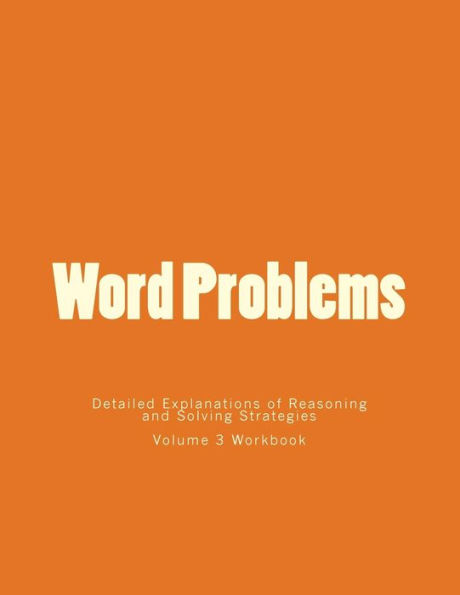 Word Problems

Detailed Explanations of Reasoning and Solving Strategies

Volume 3 Workbook